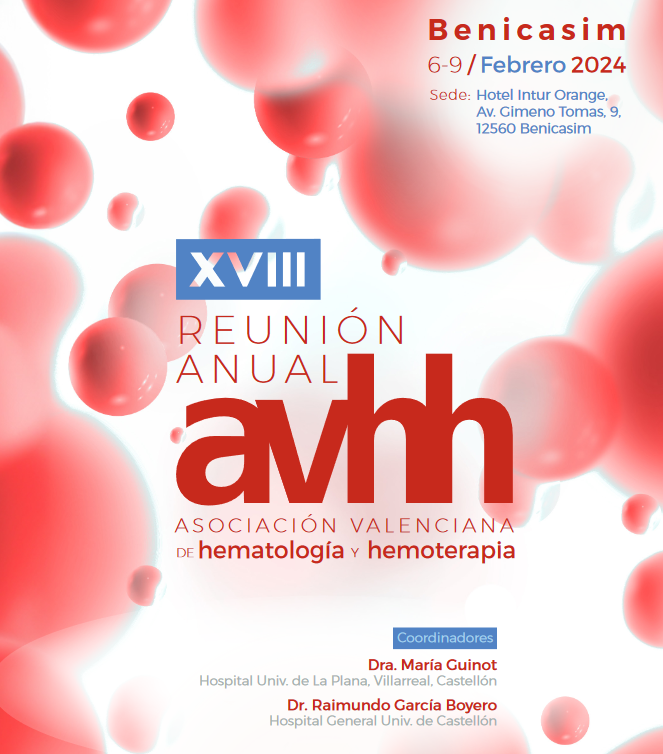 Benicasim

6-9 / Febrero 2024

Sede: Hotel Intur Orange, Av. Gimeno Tomas, 9, 12560 Benicasim

XVIII

REUNIÓN ANUAL

avhh

ASOCIACIÓN VALENCIANA DE hematología Y hemoterapia

Coordinadores

Dra. María Guinot
Hospital Univ. de La Plana, Villarreal, Castellón

Dr. Raimundo García Boyero
Hospital General Univ. de Castellón